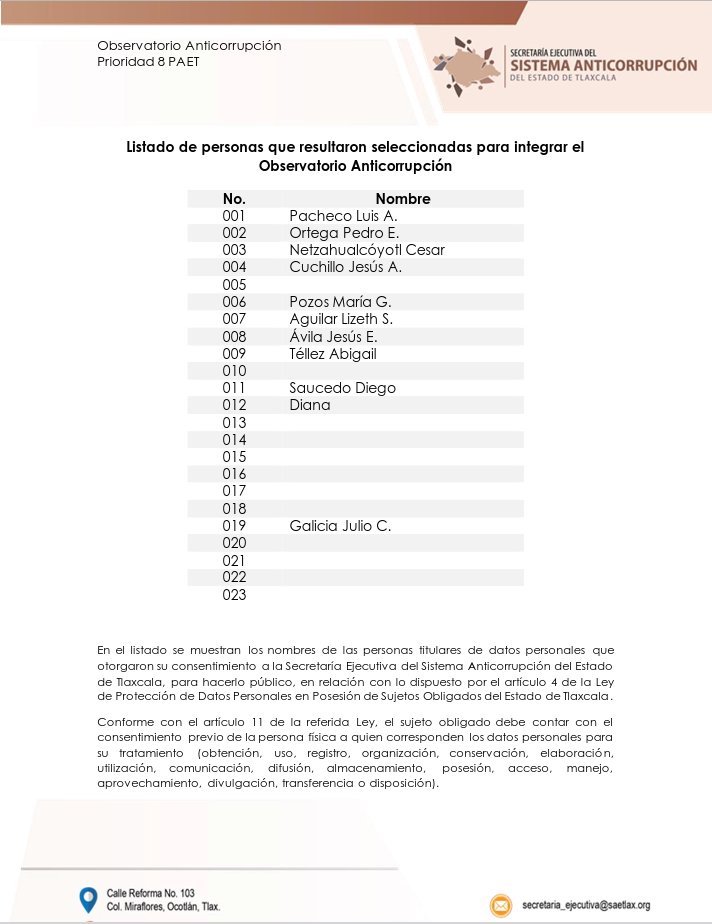 Observatorio Anticorrupción
Prioridad 8 PAET

SECRETARÍA EJECUTIVA DEL
SISTEMA ANTICORRUPCIÓN
DEL ESTADO DE TLAXCALA

Listado de personas que resultaron seleccionadas para integrar el Observatorio Anticorrupción

| No. | Nombre |
|---|---|
| 001 | Pacheco Luis A. |
| 002 | Ortega Pedro E. |
| 003 | Netzahualcóyotl Cesar |
| 004 | Cuchillo Jesús A. |
| 005 | |
| 006 | Pozos María G. |
| 007 | Aguilar Lizeth S. |
| 008 | Ávila Jesús E. |
| 009 | Téllez Abigail |
| 010 | |
| 011 | Saucedo Diego |
| 012 | Diana |
| 013 | |
| 014 | |
| 015 | |
| 016 | |
| 017 | |
| 018 | |
| 019 | Galicia Julio C. |
| 020 | |
| 021 | |
| 022 | |
| 023 | |

En el listado se muestran los nombres de las personas titulares de datos personales que otorgaron su consentimiento a la Secretaría Ejecutiva del Sistema Anticorrupción del Estado de Tlaxcala, para hacerlo público, en relación con lo dispuesto por el artículo 4 de la Ley de Protección de Datos Personales en Posesión de Sujetos Obligados del Estado de Tlaxcala.

Conforme con el artículo 11 de la referida Ley, el sujeto obligado debe contar con el consentimiento previo de la persona física a quien corresponden los datos personales para su tratamiento (obtención, uso, registro, organización, conservación, elaboración, utilización, comunicación, difusión, almacenamiento, posesión, acceso, manejo, aprovechamiento, divulgación, transferencia o disposición).

Calle Reforma No. 103
Col. Miraflores, Ocotlán, Tlax.

secretaria_ejecutiva@saetlax.org